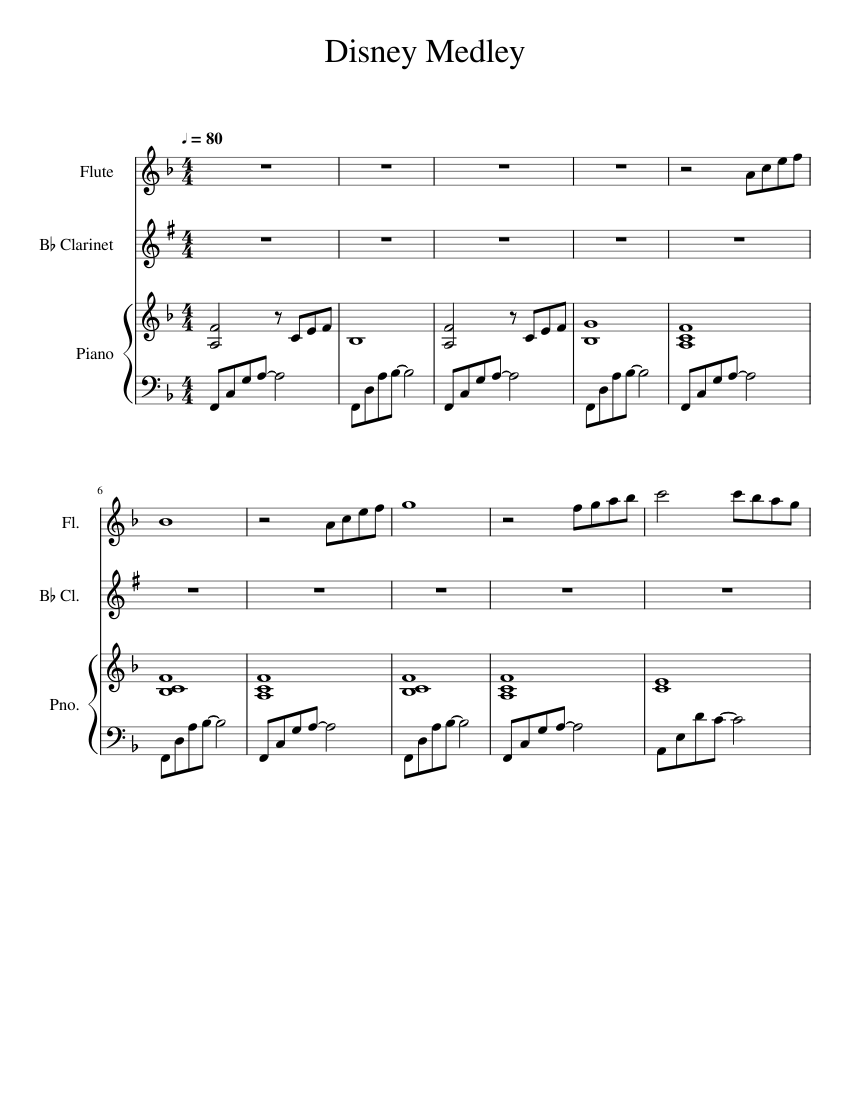 Disney Medley

♩ = 80

Flute

B♭ Clarinet

Piano

6

Fl.

B♭ Cl.

Pno.